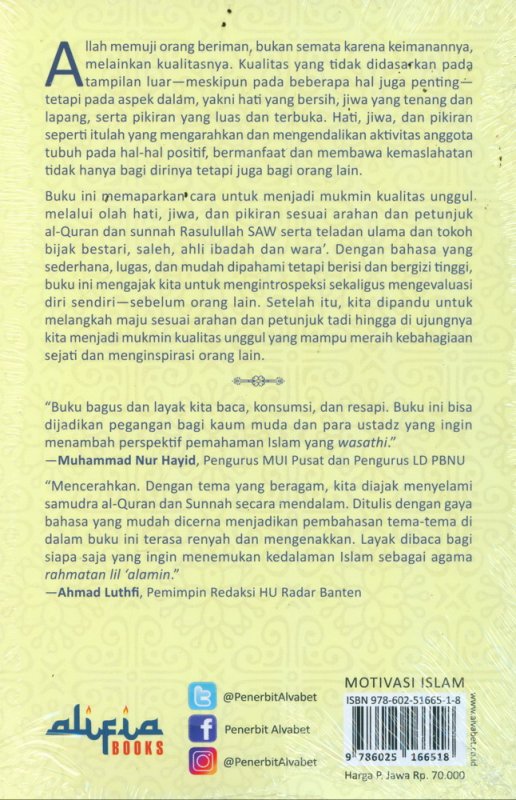 Allah memuji orang beriman, bukan semata karena keimanannya, melainkan kualitasnya. Kualitas yang tidak didasarkan pada tampilan luar—meskipun pada beberapa hal juga penting—tetapi pada aspek dalam, yakni hati yang bersih, jiwa yang tenang dan lapang, serta pikiran yang luas dan terbuka. Hati, jiwa, dan pikiran seperti itulah yang mengarahkan dan mengendalikan aktivitas anggota tubuh pada hal-hal positif, bermanfaat dan membawa kemaslahatan tidak hanya bagi dirinya tetapi juga bagi orang lain.

Buku ini memaparkan cara untuk menjadi mukmin kualitas unggul melalui olah hati, jiwa, dan pikiran sesuai arahan dan petunjuk al-Quran dan sunnah Rasulullah SAW serta teladan ulama dan tokoh bijak bestari, saleh, ahli ibadah dan wara'. Dengan bahasa yang sederhana, lugas, dan mudah dipahami tetapi berisi dan bergizi tinggi, buku ini mengajak kita untuk mengintrospeksi sekaligus mengevaluasi diri sendiri—sebelum orang lain. Setelah itu, kita dipandu untuk melangkah maju sesuai arahan dan petunjuk tadi hingga di ujungnya kita menjadi mukmin kualitas unggul yang mampu meraih kebahagiaan sejati dan menginspirasi orang lain.

"Buku bagus dan layak kita baca, konsumsi, dan resapi. Buku ini bisa dijadikan pegangan bagi kaum muda dan para ustadz yang ingin menambah perspektif pemahaman Islam yang wasathi."
—Muhammad Nur Hayid, Pengurus MUI Pusat dan Pengurus LD PBNU

"Mencerahkan. Dengan tema yang beragam, kita diajak menyelami samudra al-Quran dan Sunnah secara mendalam. Ditulis dengan gaya bahasa yang mudah dicerna menjadikan pembahasan tema-tema di dalam buku ini terasa renyah dan mengenakkan. Layak dibaca bagi siapa saja yang ingin menemukan kedalaman Islam sebagai agama rahmatan lil 'alamin."
—Ahmad Luthfi, Pemimpin Redaksi HU Radar Banten

alifia BOOKS

@PenerbitAlvabet
Penerbit Alvabet
@PenerbitAlvabet

MOTIVASI ISLAM
ISBN 978-602-51665-1-8
9 786025 166518
www.alvabet.co.id
Harga P. Jawa Rp. 70.000